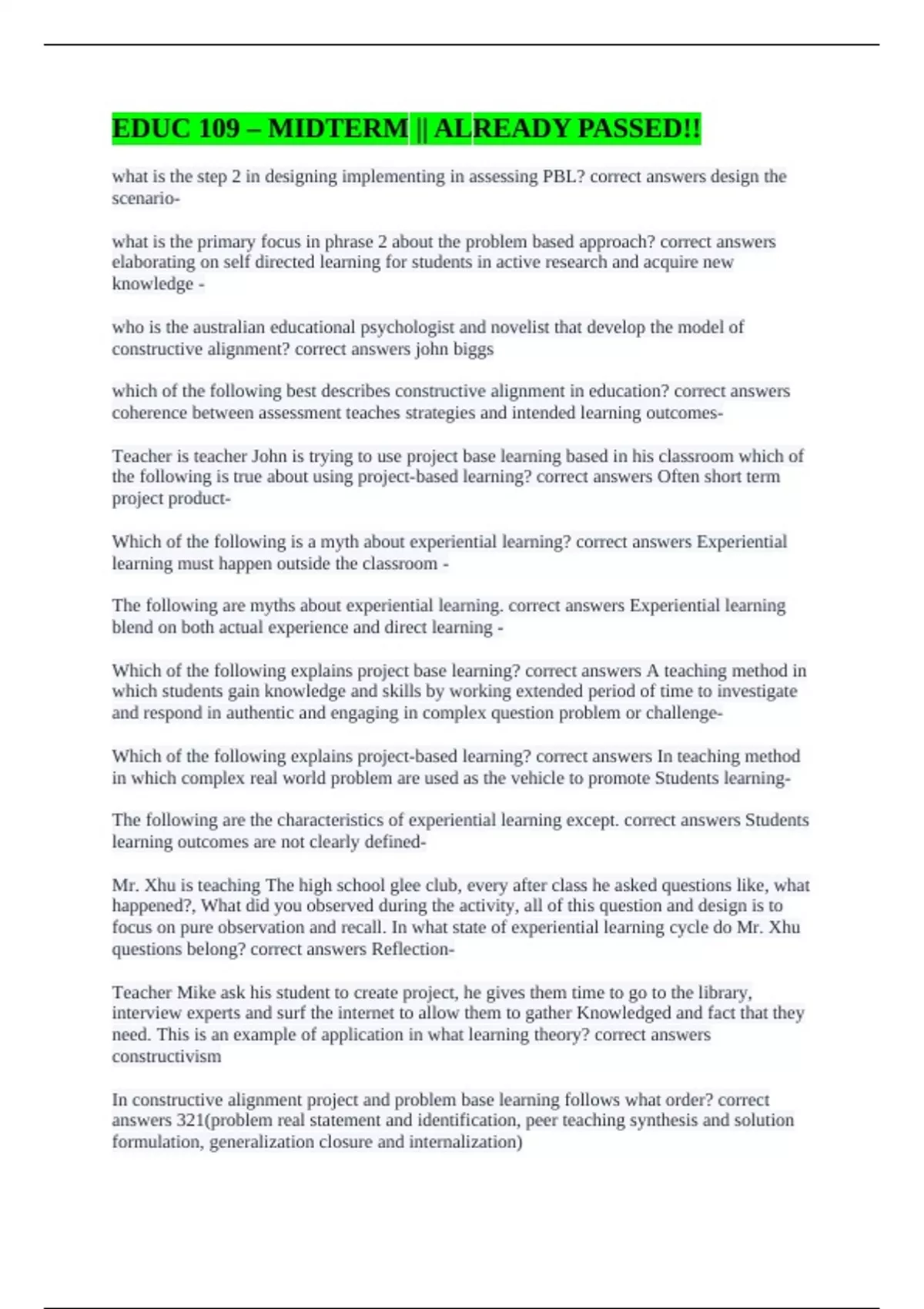 EDUC 109 – MIDTERM || ALREADY PASSED!!

what is the step 2 in designing implementing in assessing PBL? correct answers design the scenario-

what is the primary focus in phrase 2 about the problem based approach? correct answers elaborating on self directed learning for students in active research and acquire new knowledge -

who is the australian educational psychologist and novelist that develop the model of constructive alignment? correct answers john biggs

which of the following best describes constructive alignment in education? correct answers coherence between assessment teaches strategies and intended learning outcomes-

Teacher is teacher John is trying to use project base learning based in his classroom which of the following is true about using project-based learning? correct answers Often short term project product-

Which of the following is a myth about experiential learning? correct answers Experiential learning must happen outside the classroom -

The following are myths about experiential learning. correct answers Experiential learning blend on both actual experience and direct learning -

Which of the following explains project base learning? correct answers A teaching method in which students gain knowledge and skills by working extended period of time to investigate and respond in authentic and engaging in complex question problem or challenge-

Which of the following explains project-based learning? correct answers In teaching method in which complex real world problem are used as the vehicle to promote Students learning-

The following are the characteristics of experiential learning except. correct answers Students learning outcomes are not clearly defined-

Mr. Xhu is teaching The high school glee club, every after class he asked questions like, what happened?, What did you observed during the activity, all of this question and design is to focus on pure observation and recall. In what state of experiential learning cycle do Mr. Xhu questions belong? correct answers Reflection-

Teacher Mike ask his student to create project, he gives them time to go to the library, interview experts and surf the internet to allow them to gather Knowledged and fact that they need. This is an example of application in what learning theory? correct answers constructivism

In constructive alignment project and problem base learning follows what order? correct answers 321(problem real statement and identification, peer teaching synthesis and solution formulation, generalization closure and internalization)